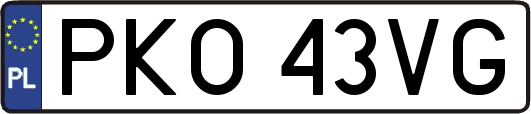 PL
PKO 43VG